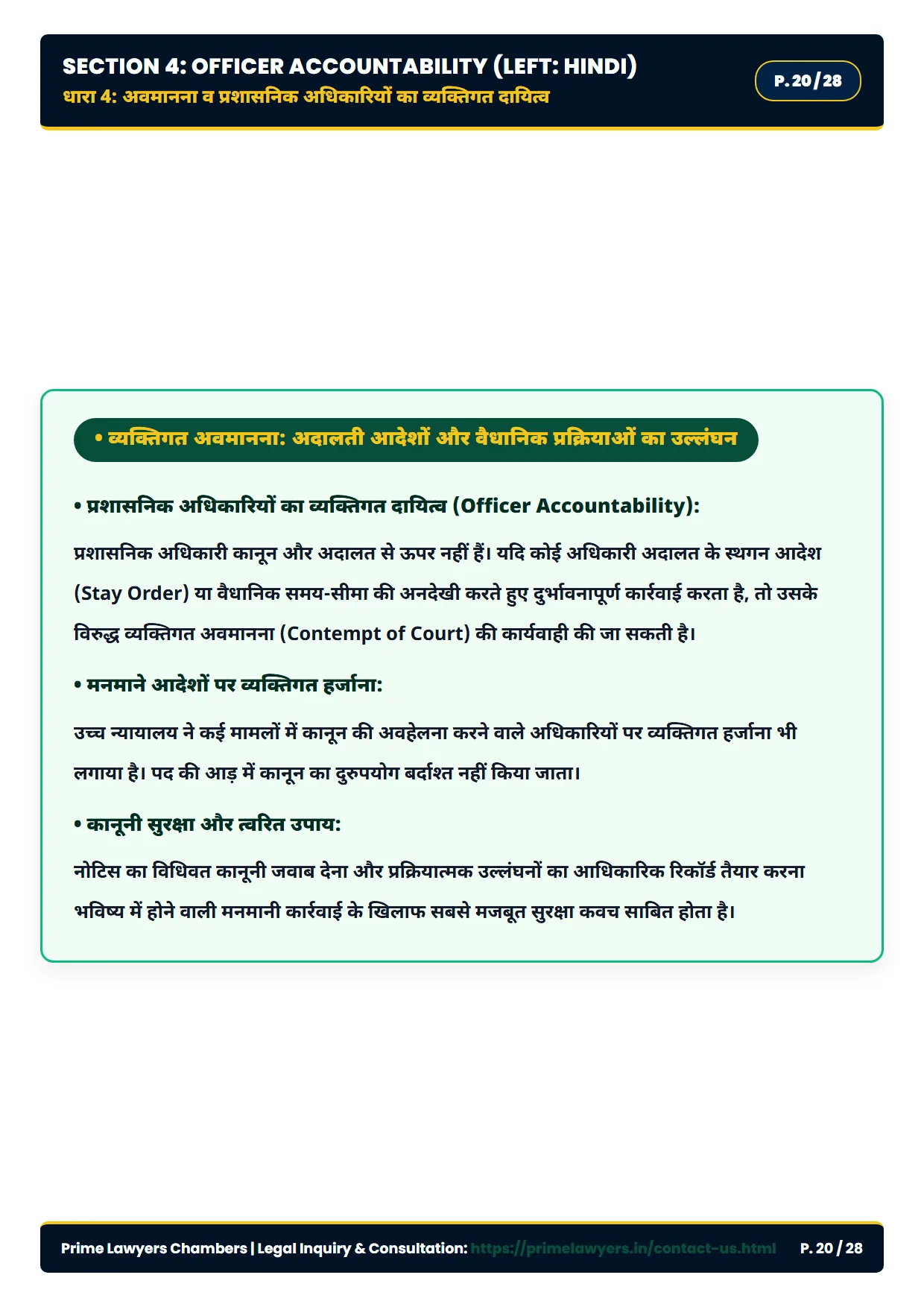 SECTION 4: OFFICER ACCOUNTABILITY (LEFT: HINDI)
धारा 4: अवमानना व प्रशासनिक अधिकारियों का व्यक्तिगत दायित्व

P. 20 / 28

• व्यक्तिगत अवमानना: अदालती आदेशों और वैधानिक प्रक्रियाओं का उल्लंघन

• प्रशासनिक अधिकारियों का व्यक्तिगत दायित्व (Officer Accountability):

प्रशासनिक अधिकारी कानून और अदालत से ऊपर नहीं हैं। यदि कोई अधिकारी अदालत के स्थगन आदेश (Stay Order) या वैधानिक समय-सीमा की अनदेखी करते हुए दुर्भावनापूर्ण कार्रवाई करता है, तो उसके विरुद्ध व्यक्तिगत अवमानना (Contempt of Court) की कार्यवाही की जा सकती है।

• मनमाने आदेशों पर व्यक्तिगत हर्जाना:

उच्च न्यायालय ने कई मामलों में कानून की अवहेलना करने वाले अधिकारियों पर व्यक्तिगत हर्जाना भी लगाया है। पद की आड़ में कानून का दुरुपयोग बर्दाश्त नहीं किया जाता।

• कानूनी सुरक्षा और त्वरित उपाय:

नोटिस का विधिवत कानूनी जवाब देना और प्रक्रियात्मक उल्लंघनों का आधिकारिक रिकॉर्ड तैयार करना भविष्य में होने वाली मनमानी कार्रवाई के खिलाफ सबसे मजबूत सुरक्षा कवच साबित होता है।

Prime Lawyers Chambers | Legal Inquiry & Consultation: https://primelawyers.in/contact-us.html P. 20 / 28